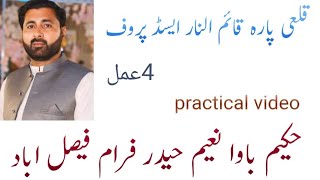 قلعی پارہ قائم النار ایسڈ پروف

4عمل

practical video

حکیم باوا نعیم حیدر فرام فیصل اباد